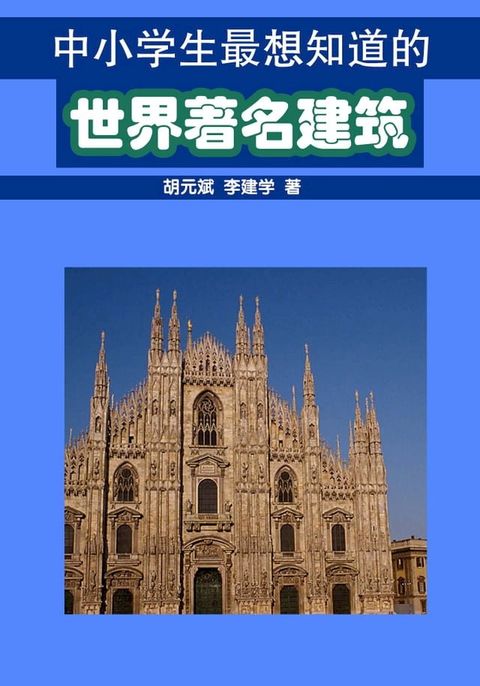 中小学生最想知道的

世界著名建筑

胡元斌 李建学 著